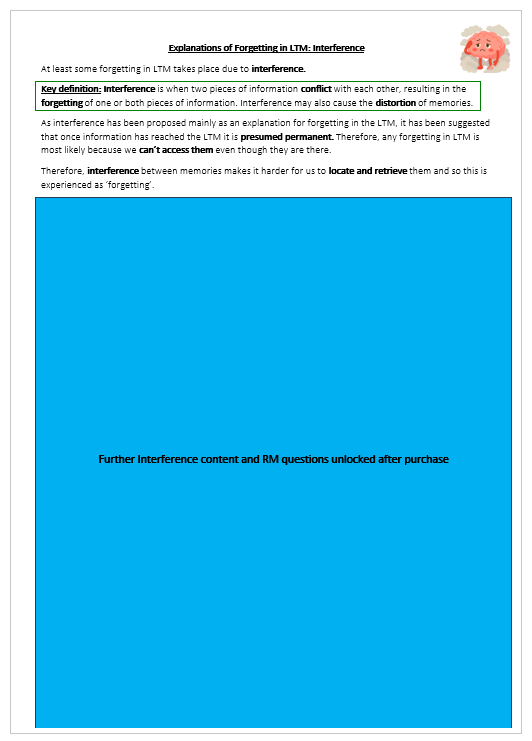 Explanations of Forgetting in LTM: Interference

At least some forgetting in LTM takes place due to interference.

Key definition: Interference is when two pieces of information conflict with each other, resulting in the forgetting of one or both pieces of information. Interference may also cause the distortion of memories.

As interference has been proposed mainly as an explanation for forgetting in the LTM, it has been suggested that once information has reached the LTM it is presumed permanent. Therefore, any forgetting in LTM is most likely because we can't access them even though they are there.

Therefore, interference between memories makes it harder for us to locate and retrieve them and so this is experienced as 'forgetting'.

Further Interference content and RM questions unlocked after purchase